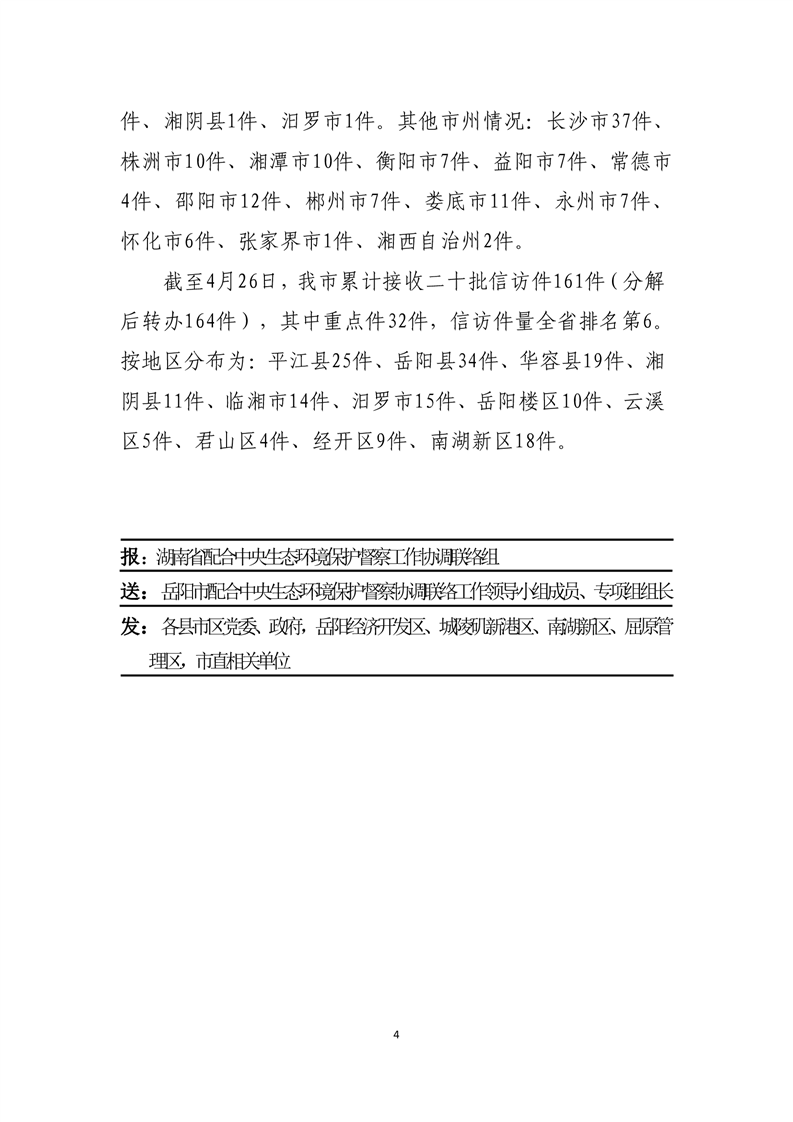 件、湘阴县1件、汨罗市1件。其他市州情况：长沙市37件、株洲市10件、湘潭市10件、衡阳市7件、益阳市7件、常德市4件、邵阳市12件、郴州市7件、娄底市11件、永州市7件、怀化市6件、张家界市1件、湘西自治州2件。

截至4月26日，我市累计接收二十批信访件161件（分解后转办164件），其中重点件32件，信访件量全省排名第6。按地区分布为：平江县25件、岳阳县34件、华容县19件、湘阴县11件、临湘市14件、汨罗市15件、岳阳楼区10件、云溪区5件、君山区4件、经开区9件、南湖新区18件。

报：湖南省配合中央生态环境保护督察工作协调联络组

送：岳阳市配合中央生态环境保护督察协调联络工作领导小组成员、专项组组长

发：各县市区党委、政府，岳阳经济开发区、城陵矶新港区、南湖新区、屈原管理区，市直相关单位

4